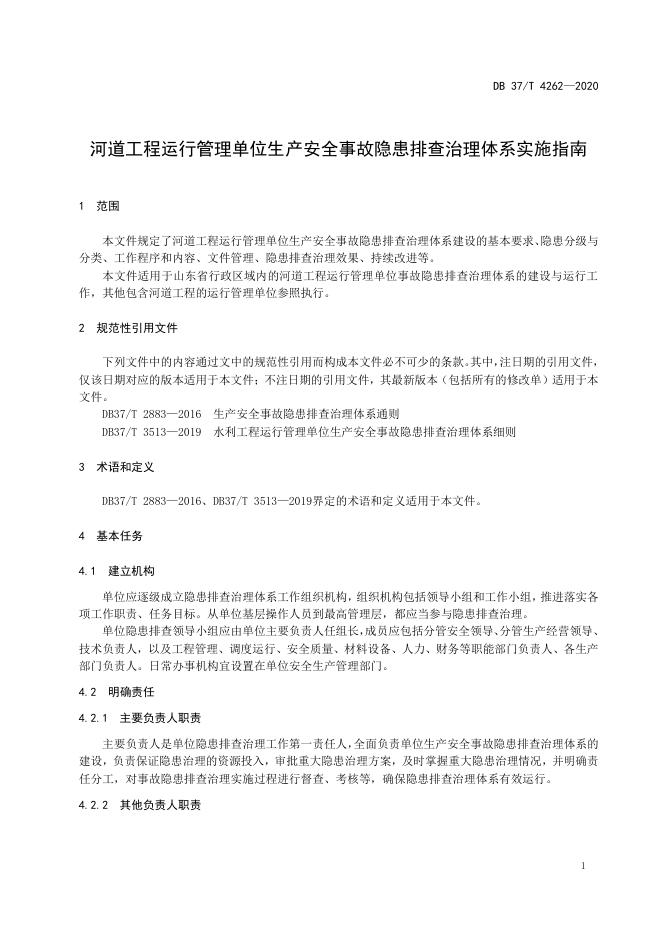 DB 37/T 4262—2020

河道工程运行管理单位生产安全事故隐患排查治理体系实施指南

1 范围

本文件规定了河道工程运行管理单位生产安全事故隐患排查治理体系建设的基本要求、隐患分级与分类、工作程序和内容、文件管理、隐患排查治理效果、持续改进等。

本文件适用于山东省行政区域内的河道工程运行管理单位事故隐患排查治理体系的建设与运行工作，其他包含河道工程的运行管理单位参照执行。

2 规范性引用文件

下列文件中的内容通过文中的规范性引用而构成本文件必不可少的条款。其中，注日期的引用文件，仅该日期对应的版本适用于本文件；不注日期的引用文件，其最新版本（包括所有的修改单）适用于本文件。

DB37/T 2883—2016 生产安全事故隐患排查治理体系通则

DB37/T 3513—2019 水利工程运行管理单位生产安全事故隐患排查治理体系细则

3 术语和定义

DB37/T 2883—2016、DB37/T 3513—2019界定的术语和定义适用于本文件。

4 基本任务

4.1 建立机构

单位应逐级成立隐患排查治理体系工作组织机构，组织机构包括领导小组和工作小组，推进落实各项工作职责、任务目标。从单位基层操作人员到最高管理层，都应当参与隐患排查治理。

单位隐患排查领导小组应由单位主要负责人任组长，成员应包括分管安全领导、分管生产经营领导、技术负责人，以及工程管理、调度运行、安全质量、材料设备、人力、财务等职能部门负责人、各生产部门负责人。日常办事机构宜设置在单位安全生产管理部门。

4.2 明确责任

4.2.1 主要负责人职责

主要负责人是单位隐患排查治理工作第一责任人，全面负责单位生产安全事故隐患排查治理体系的建设，负责保证隐患治理的资源投入，审批重大隐患治理方案，及时掌握重大隐患治理情况，并明确责任分工，对事故隐患排查治理实施过程进行督查、考核等，确保隐患排查治理体系有效运行。

4.2.2 其他负责人职责

1